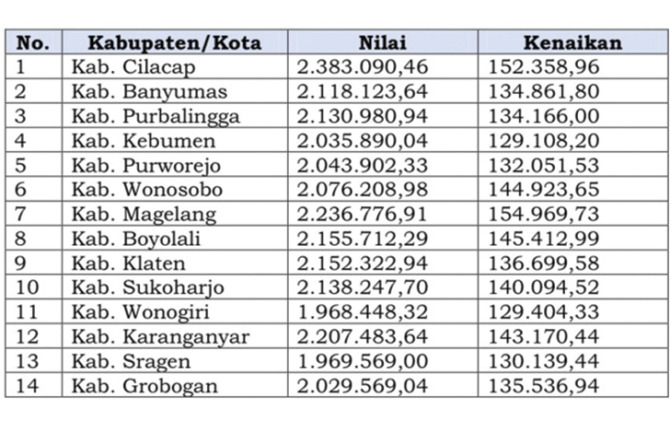 | No. | Kabupaten/Kota | Nilai | Kenaikan |
|---|---|---|---|
| 1 | Kab. Cilacap | 2.383.090,46 | 152.358,96 |
| 2 | Kab. Banyumas | 2.118.123,64 | 134.861,80 |
| 3 | Kab. Purbalingga | 2.130.980,94 | 134.166,00 |
| 4 | Kab. Kebumen | 2.035.890,04 | 129.108,20 |
| 5 | Kab. Purworejo | 2.043.902,33 | 132.051,53 |
| 6 | Kab. Wonosobo | 2.076.208,98 | 144.923,65 |
| 7 | Kab. Magelang | 2.236.776,91 | 154.969,73 |
| 8 | Kab. Boyolali | 2.155.712,29 | 145.412,99 |
| 9 | Kab. Klaten | 2.152.322,94 | 136.699,58 |
| 10 | Kab. Sukoharjo | 2.138.247,70 | 140.094,52 |
| 11 | Kab. Wonogiri | 1.968.448,32 | 129.404,33 |
| 12 | Kab. Karanganyar | 2.207.483,64 | 143.170,44 |
| 13 | Kab. Sragen | 1.969.569,00 | 130.139,44 |
| 14 | Kab. Grobogan | 2.029.569,04 | 135.536,94 |